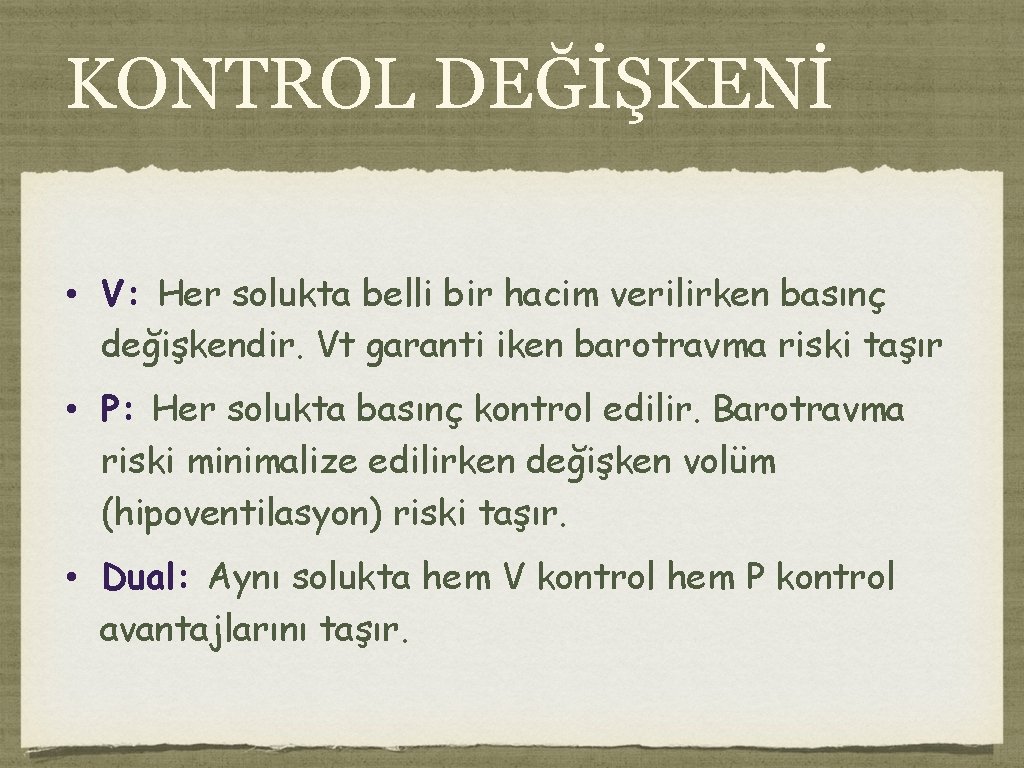 KONTROL DEĞİŞKENİ

• V: Her solukta belli bir hacim verilirken basınç değişkendir. Vt garanti iken barotravma riski taşır

• P: Her solukta basınç kontrol edilir. Barotravma riski minimalize edilirken değişken volüm (hipoventilasyon) riski taşır.

• Dual: Aynı solukta hem V kontrol hem P kontrol avantajlarını taşır.